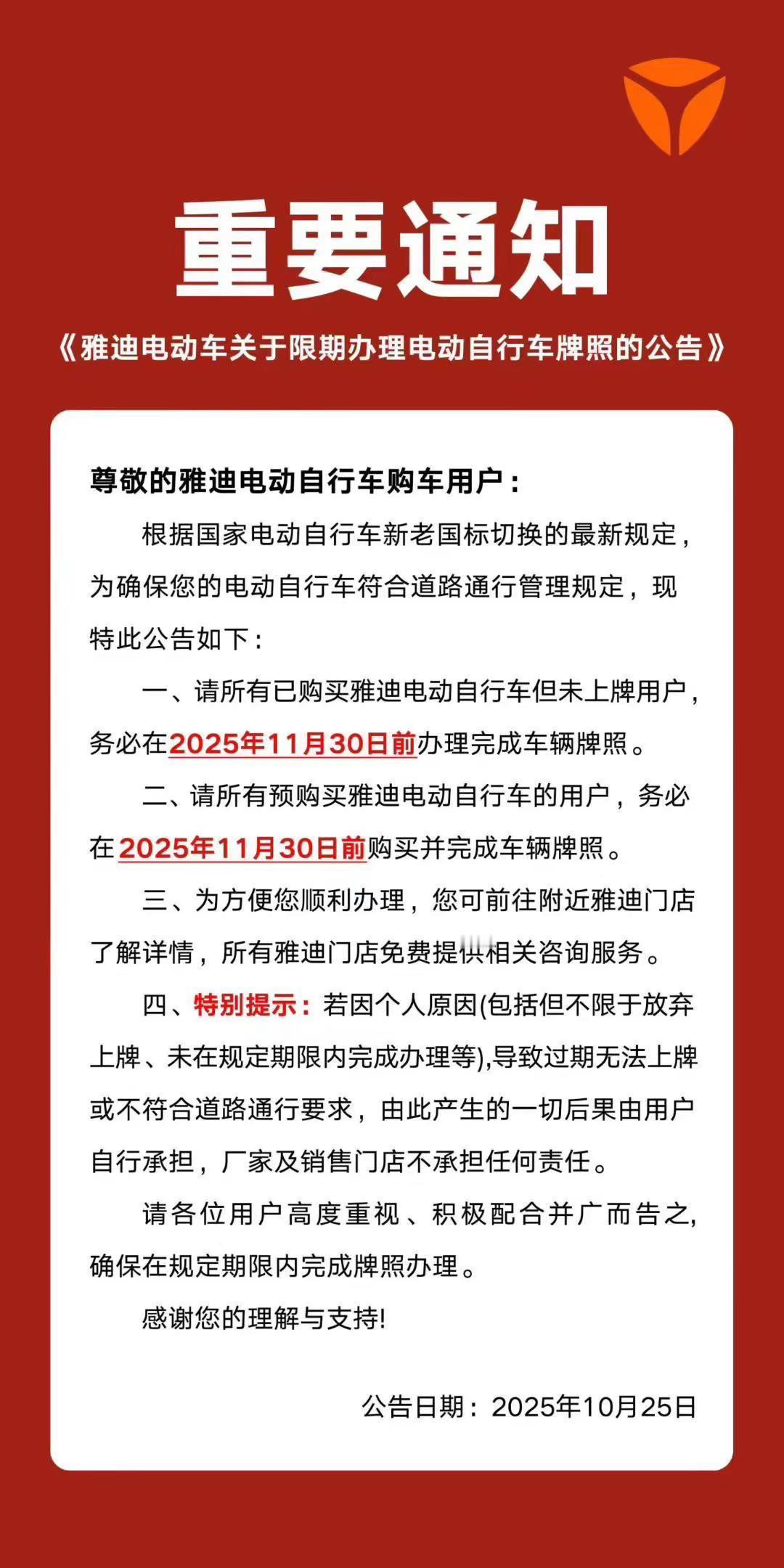 重要通知

《雅迪电动车关于限期办理电动自行车牌照的公告》

尊敬的雅迪电动自行车购车用户：

根据国家电动自行车新老国标切换的最新规定，为确保您的电动自行车符合道路通行管理规定，现特此公告如下：

一、请所有已购买雅迪电动自行车但未上牌用户，务必在2025年11月30日前办理完成车辆牌照。

二、请所有预购买雅迪电动自行车的用户，务必在2025年11月30日前购买并完成车辆牌照。

三、为方便您顺利办理，您可前往附近雅迪门店了解详情，所有雅迪门店免费提供相关咨询服务。

四、特别提示：若因个人原因(包括但不限于放弃上牌、未在规定期限内完成办理等),导致过期无法上牌或不符合道路通行要求，由此产生的一切后果由用户自行承担，厂家及销售门店不承担任何责任。

请各位用户高度重视、积极配合并广而告之,确保在规定期限内完成牌照办理。

感谢您的理解与支持!

公告日期：2025年10月25日